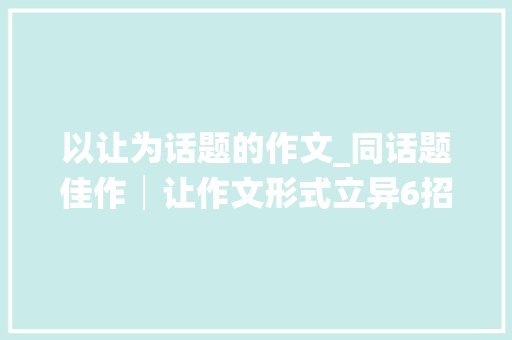 以让为话题的作文_同话题佳作｜让作文形式立异6招